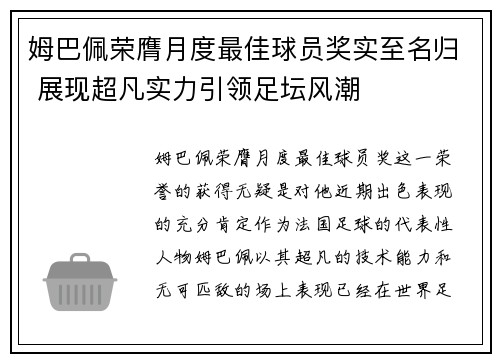 姆巴佩荣膺月度最佳球员奖实至名归 展现超凡实力引领足坛风潮

姆巴佩荣膺月度最佳球员奖这一荣誉的获得无疑是对他近期出色表现的充分肯定作为法国足球的代表性人物姆巴佩以其超凡的技术能力和无可匹敌的场上表现已经在世界足